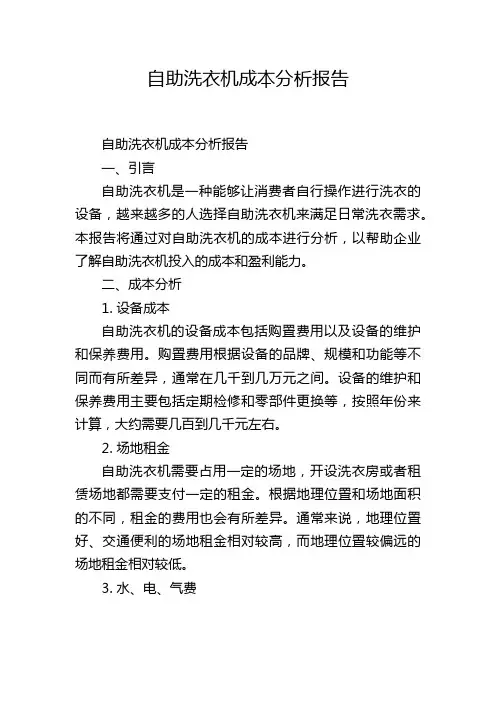 自助洗衣机成本分析报告

自助洗衣机成本分析报告

一、引言

自助洗衣机是一种能够让消费者自行操作进行洗衣的设备，越来越多的人选择自助洗衣机来满足日常洗衣需求。本报告将通过对自助洗衣机的成本进行分析，以帮助企业了解自助洗衣机投入的成本和盈利能力。

二、成本分析

1. 设备成本

自助洗衣机的设备成本包括购置费用以及设备的维护和保养费用。购置费用根据设备的品牌、规模和功能等不同而有所差异，通常在几千到几万元之间。设备的维护和保养费用主要包括定期检修和零部件更换等，按照年份来计算，大约需要几百到几千元左右。

2. 场地租金

自助洗衣机需要占用一定的场地，开设洗衣房或者租赁场地都需要支付一定的租金。根据地理位置和场地面积的不同，租金的费用也会有所差异。通常来说，地理位置好、交通便利的场地租金相对较高，而地理位置较偏远的场地租金相对较低。

3. 水、电、气费